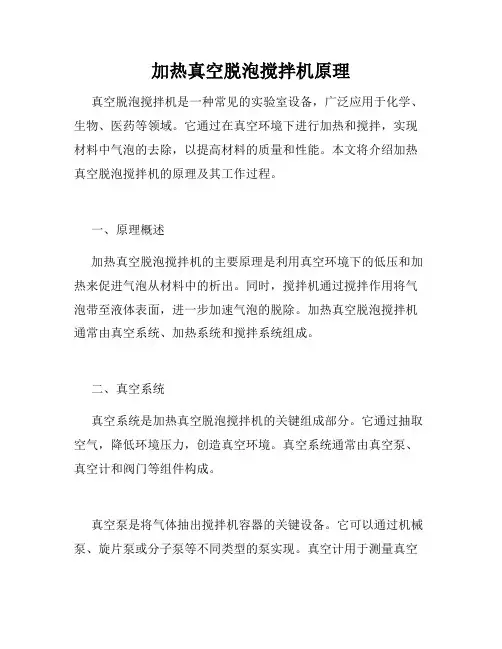 加热真空脱泡搅拌机原理

真空脱泡搅拌机是一种常见的实验室设备，广泛应用于化学、生物、医药等领域。它通过在真空环境下进行加热和搅拌，实现材料中气泡的去除，以提高材料的质量和性能。本文将介绍加热真空脱泡搅拌机的原理及其工作过程。

一、原理概述

加热真空脱泡搅拌机的主要原理是利用真空环境下的低压和加热来促进气泡从材料中的析出。同时，搅拌机通过搅拌作用将气泡带至液体表面，进一步加速气泡的脱除。加热真空脱泡搅拌机通常由真空系统、加热系统和搅拌系统组成。

二、真空系统

真空系统是加热真空脱泡搅拌机的关键组成部分。它通过抽取空气，降低环境压力，创造真空环境。真空系统通常由真空泵、真空计和阀门等组件构成。

真空泵是将气体抽出搅拌机容器的关键设备。它可以通过机械泵、旋片泵或分子泵等不同类型的泵实现。真空计用于测量真空